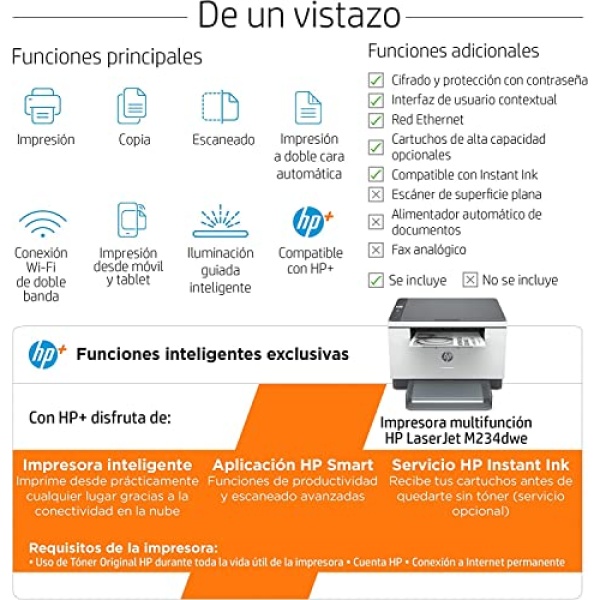 De un vistazo

Funciones principales

Impresión

Copia

Escaneado

Impresión a doble cara automática

Conexión Wi-Fi de doble banda

Impresión desde móvil y tablet

Iluminación guiada inteligente

hp+

Compatible con HP+

Funciones adicionales

Cifrado y protección con contraseña

Interfaz de usuario contextual

Red Ethernet

Cartuchos de alta capacidad opcionales

Compatible con Instant Ink

Escáner de superficie plana

Alimentador automático de documentos

Fax analógico

Se incluye

No se incluye

hp+

Funciones inteligentes exclusivas

Con HP+ disfruta de:

Impresora multifunción HP LaserJet M234dwe

Impresora inteligente
Imprime desde prácticamente cualquier lugar gracias a la conectividad en la nube

Aplicación HP Smart
Funciones de productividad y escaneado avanzadas

Servicio HP Instant Ink
Recibe tus cartuchos antes de quedarte sin tóner (servicio opcional)

Requisitos de la impresora:
• Uso de Tóner Original HP durante toda la vida útil de la impresora • Cuenta HP • Conexión a Internet permanente